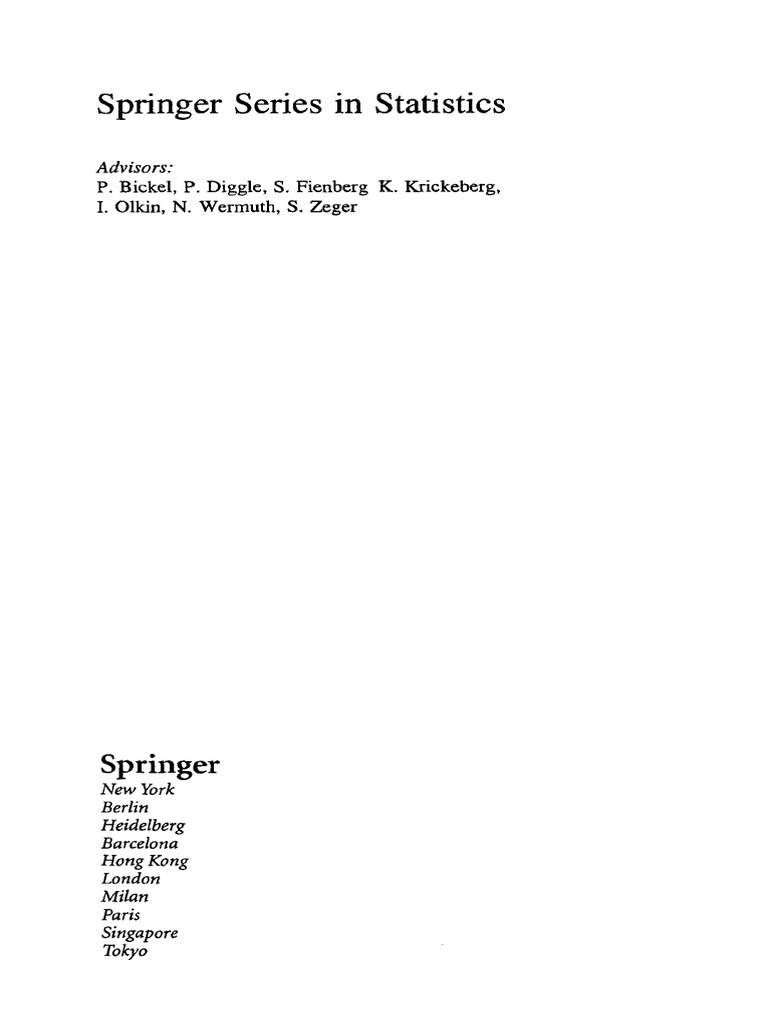 Springer Series in Statistics

Advisors:
P. Bickel, P. Diggle, S. Fienberg K. Krickeberg,
I. Olkin, N. Wermuth, S. Zeger

Springer
New York
Berlin
Heidelberg
Barcelona
Hong Kong
London
Milan
Paris
Singapore
Tokyo